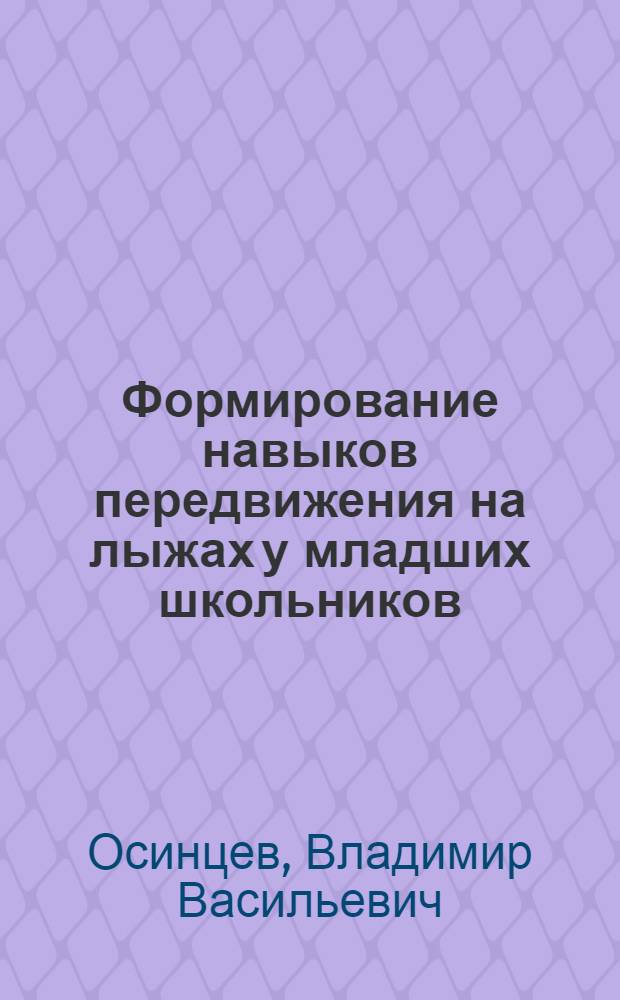 Формирование навыков передвижения на лыжах у младших школьников

Осинцев, Владимир Васильевич